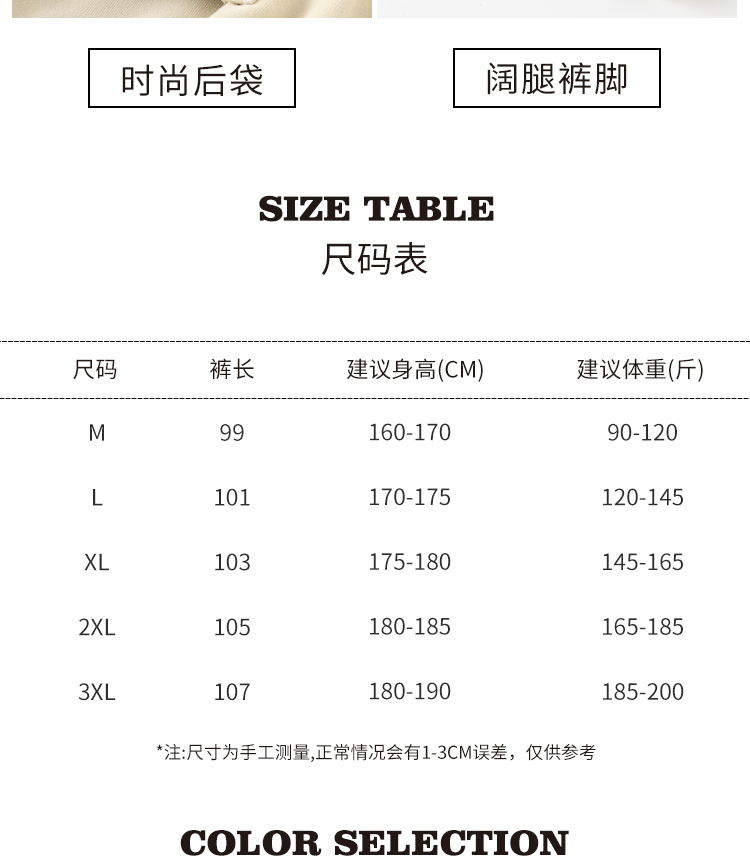 时尚后袋

阔腿裤脚

SIZE TABLE
尺码表

| 尺码 | 裤长 | 建议身高(CM) | 建议体重(斤) |
|---|---|---|---|
| M | 99 | 160-170 | 90-120 |
| L | 101 | 170-175 | 120-145 |
| XL | 103 | 175-180 | 145-165 |
| 2XL | 105 | 180-185 | 165-185 |
| 3XL | 107 | 180-190 | 185-200 |

*注:尺寸为手工测量,正常情况会有1-3CM误差，仅供参考

COLOR SELECTION